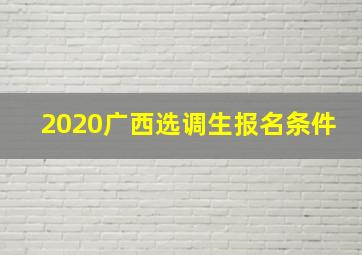 2020广西选调生报名条件